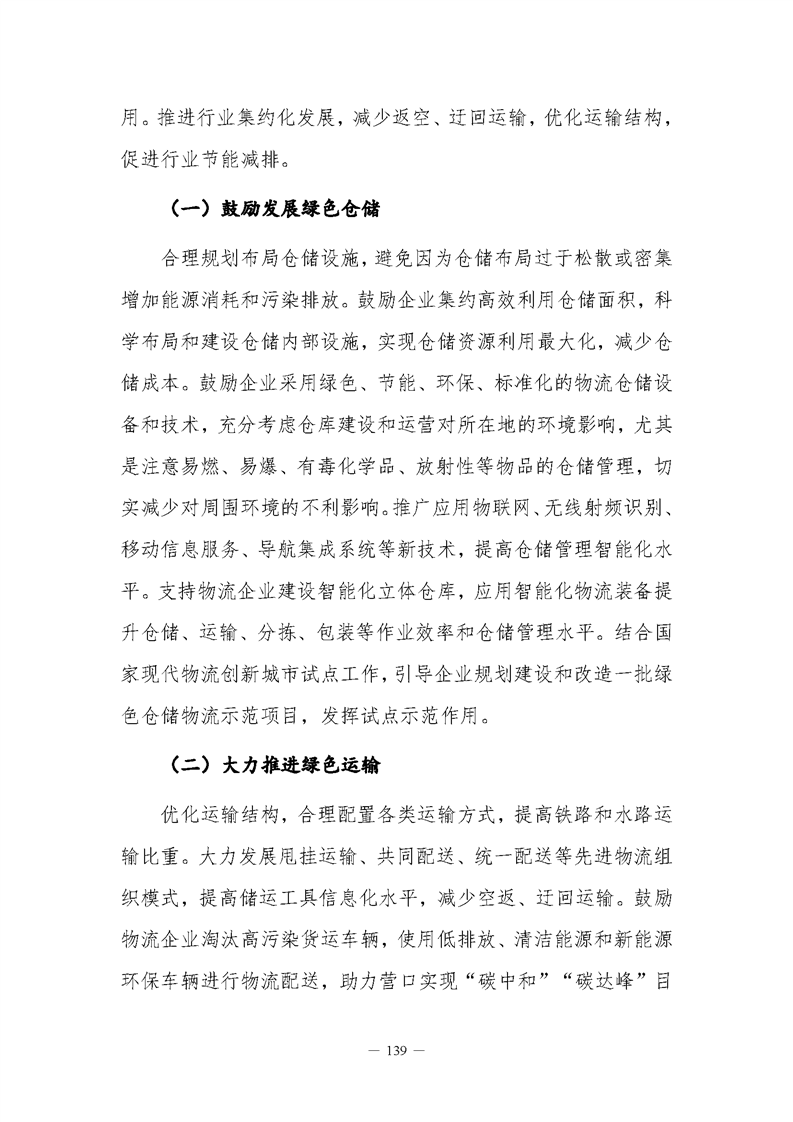 用。推进行业集约化发展，减少返空、迂回运输，优化运输结构，促进行业节能减排。

（一）鼓励发展绿色仓储

合理规划布局仓储设施，避免因为仓储布局过于松散或密集增加能源消耗和污染排放。鼓励企业集约高效利用仓储面积，科学布局和建设仓储内部设施，实现仓储资源利用最大化，减少仓储成本。鼓励企业采用绿色、节能、环保、标准化的物流仓储设备和技术，充分考虑仓库建设和运营对所在地的环境影响，尤其是注意易燃、易爆、有毒化学品、放射性等物品的仓储管理，切实减少对周围环境的不利影响。推广应用物联网、无线射频识别、移动信息服务、导航集成系统等新技术，提高仓储管理智能化水平。支持物流企业建设智能化立体仓库，应用智能化物流装备提升仓储、运输、分拣、包装等作业效率和仓储管理水平。结合国家现代物流创新城市试点工作，引导企业规划建设和改造一批绿色仓储物流示范项目，发挥试点示范作用。

（二）大力推进绿色运输

优化运输结构，合理配置各类运输方式，提高铁路和水路运输比重。大力发展甩挂运输、共同配送、统一配送等先进物流组织模式，提高储运工具信息化水平，减少空返、迂回运输。鼓励物流企业淘汰高污染货运车辆，使用低排放、清洁能源和新能源环保车辆进行物流配送，助力营口实现“碳中和”“碳达峰”目

— 139 —